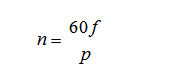 $n = \frac{60f}{p}$